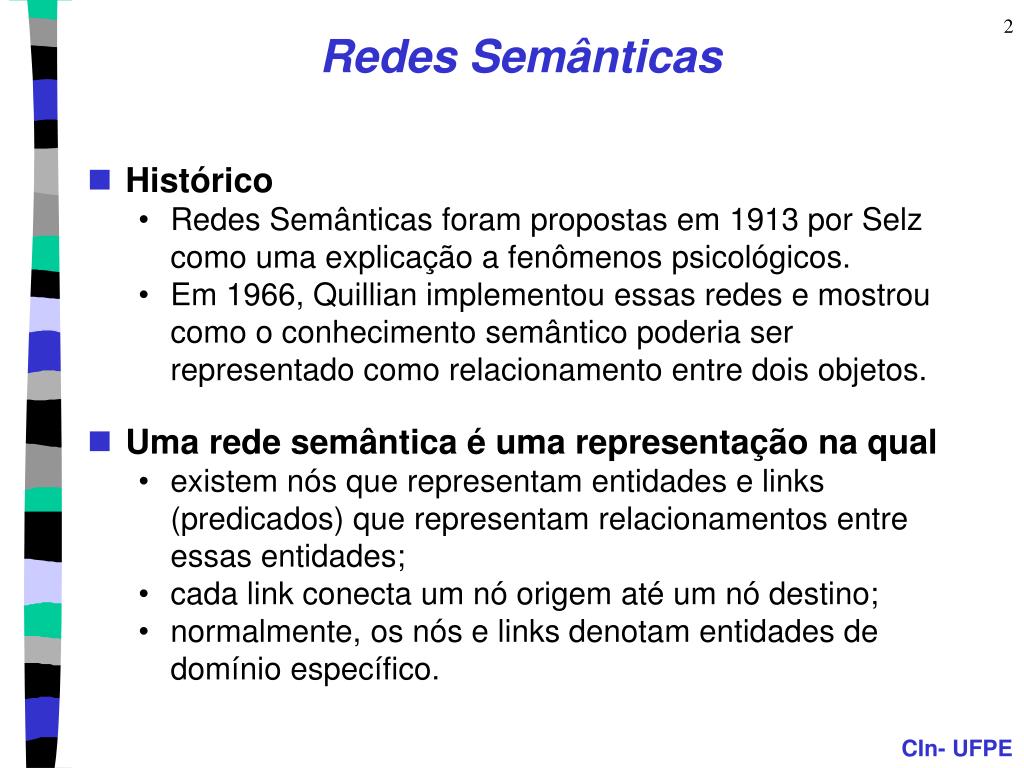 2

Redes Semânticas

Histórico
• Redes Semânticas foram propostas em 1913 por Selz como uma explicação a fenômenos psicológicos.
• Em 1966, Quillian implementou essas redes e mostrou como o conhecimento semântico poderia ser representado como relacionamento entre dois objetos.

Uma rede semântica é uma representação na qual
• existem nós que representam entidades e links (predicados) que representam relacionamentos entre essas entidades;
• cada link conecta um nó origem até um nó destino;
• normalmente, os nós e links denotam entidades de domínio específico.

CIn- UFPE